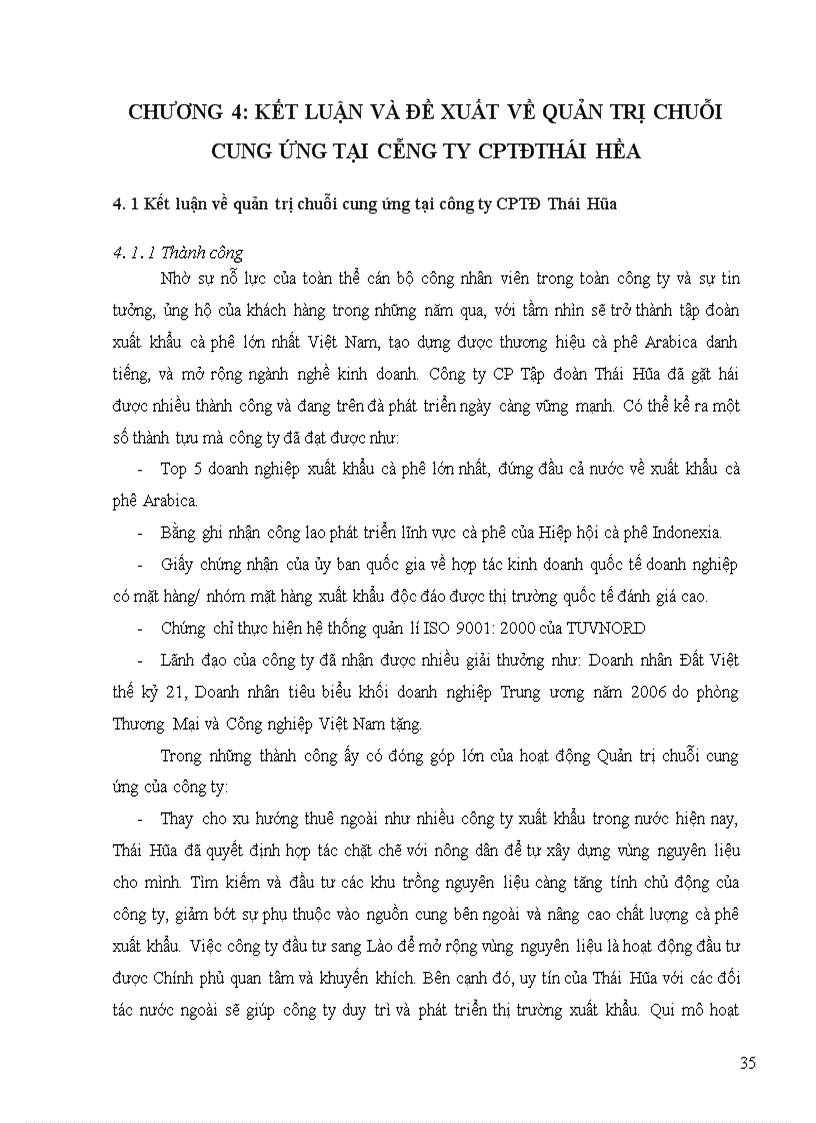 CHƯƠNG 4: KẾT LUẬN VÀ ĐỀ XUẤT VỀ QUẢN TRỊ CHUỖI CUNG ỨNG TẠI CỄNG TY CPTĐTHÁI HỀA

4. 1 Kết luận về quản trị chuỗi cung ứng tại công ty CPTĐ Thái Hũa

4. 1. 1 Thành công

Nhờ sự nỗ lực của toàn thể cán bộ công nhân viên trong toàn công ty và sự tin tưởng, ủng hộ của khách hàng trong những năm qua, với tầm nhìn sẽ trở thành tập đoàn xuất khẩu cà phê lớn nhất Việt Nam, tạo dựng được thương hiệu cà phê Arabica danh tiếng, và mở rộng ngành nghề kinh doanh. Công ty CP Tập đoàn Thái Hũa đã gặt hái được nhiều thành công và đang trên đà phát triển ngày càng vững mạnh. Có thể kể ra một số thành tựu mà công ty đã đạt được như:

- Top 5 doanh nghiệp xuất khẩu cà phê lớn nhất, đứng đầu cả nước về xuất khẩu cà phê Arabica.

- Bằng ghi nhận công lao phát triển lĩnh vực cà phê của Hiệp hội cà phê Indonexia.

- Giấy chứng nhận của ủy ban quốc gia về hợp tác kinh doanh quốc tế doanh nghiệp có mặt hàng/ nhóm mặt hàng xuất khẩu độc đáo được thị trường quốc tế đánh giá cao.

- Chứng chỉ thực hiện hệ thống quản lí ISO 9001: 2000 của TUVNORD

- Lãnh đạo của công ty đã nhận được nhiều giải thưởng như: Doanh nhân Đất Việt thế kỷ 21, Doanh nhân tiêu biểu khối doanh nghiệp Trung ương năm 2006 do phòng Thương Mại và Công nghiệp Việt Nam tặng.

Trong những thành công ấy có đóng góp lớn của hoạt động Quản trị chuỗi cung ứng của công ty:

- Thay cho xu hướng thuê ngoài như nhiều công ty xuất khẩu trong nước hiện nay, Thái Hũa đã quyết định hợp tác chặt chẽ với nông dân để tự xây dựng vùng nguyên liệu cho mình. Tìm kiếm và đầu tư các khu trồng nguyên liệu càng tăng tính chủ động của công ty, giảm bớt sự phụ thuộc vào nguồn cung bên ngoài và nâng cao chất lượng cà phê xuất khẩu. Việc công ty đầu tư sang Lào để mở rộng vùng nguyên liệu là hoạt động đầu tư được Chính phủ quan tâm và khuyến khích. Bên cạnh đó, uy tín của Thái Hũa với các đối tác nước ngoài sẽ giúp công ty duy trì và phát triển thị trường xuất khẩu. Qui mô hoạt

35